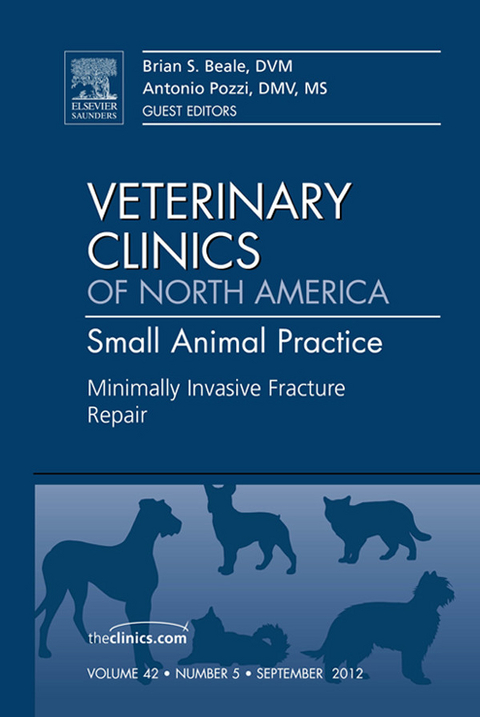 ELSEVIER
SAUNDERS

Brian S. Beale, DVM
Antonio Pozzi, DMV, MS
GUEST EDITORS

VETERINARY
CLINICS
OF NORTH AMERICA

Small Animal Practice

Minimally Invasive Fracture Repair

theclinics.com

VOLUME 42 • NUMBER 5 • SEPTEMBER 2012